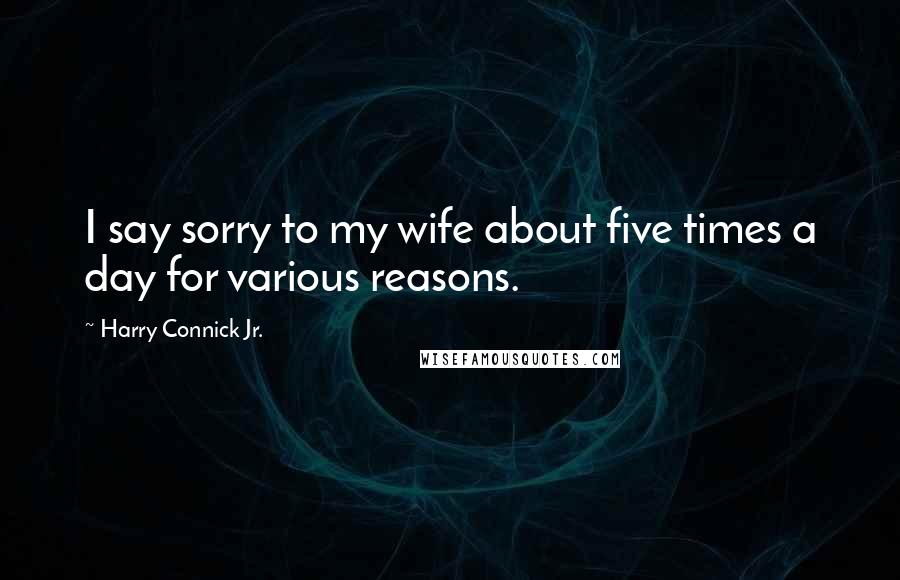 I say sorry to my wife about five times a day for various reasons.

~ Harry Connick Jr.

WISEFAMOUSQUOTES.COM